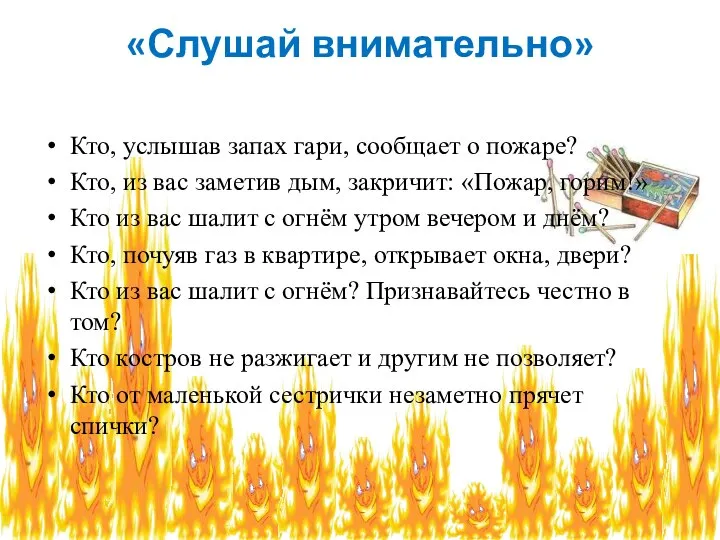 «Слушай внимательно»

• Кто, услышав запах гари, сообщает о пожаре?
• Кто, из вас заметив дым, закричит: «Пожар, горим!»
• Кто из вас шалит с огнём утром вечером и днём?
• Кто, почуяв газ в квартире, открывает окна, двери?
• Кто из вас шалит с огнём? Признавайтесь честно в том?
• Кто костров не разжигает и другим не позволяет?
• Кто от маленькой сестрички незаметно прячет спички?